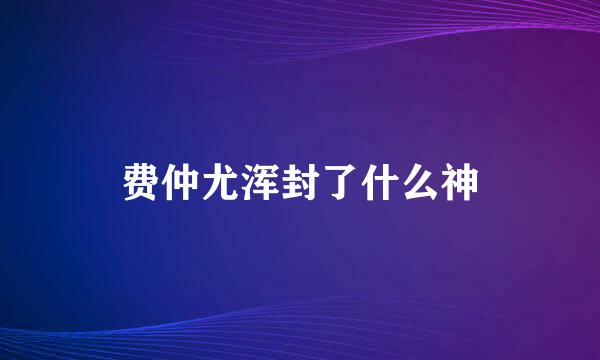 费仲尤浑封了什么神